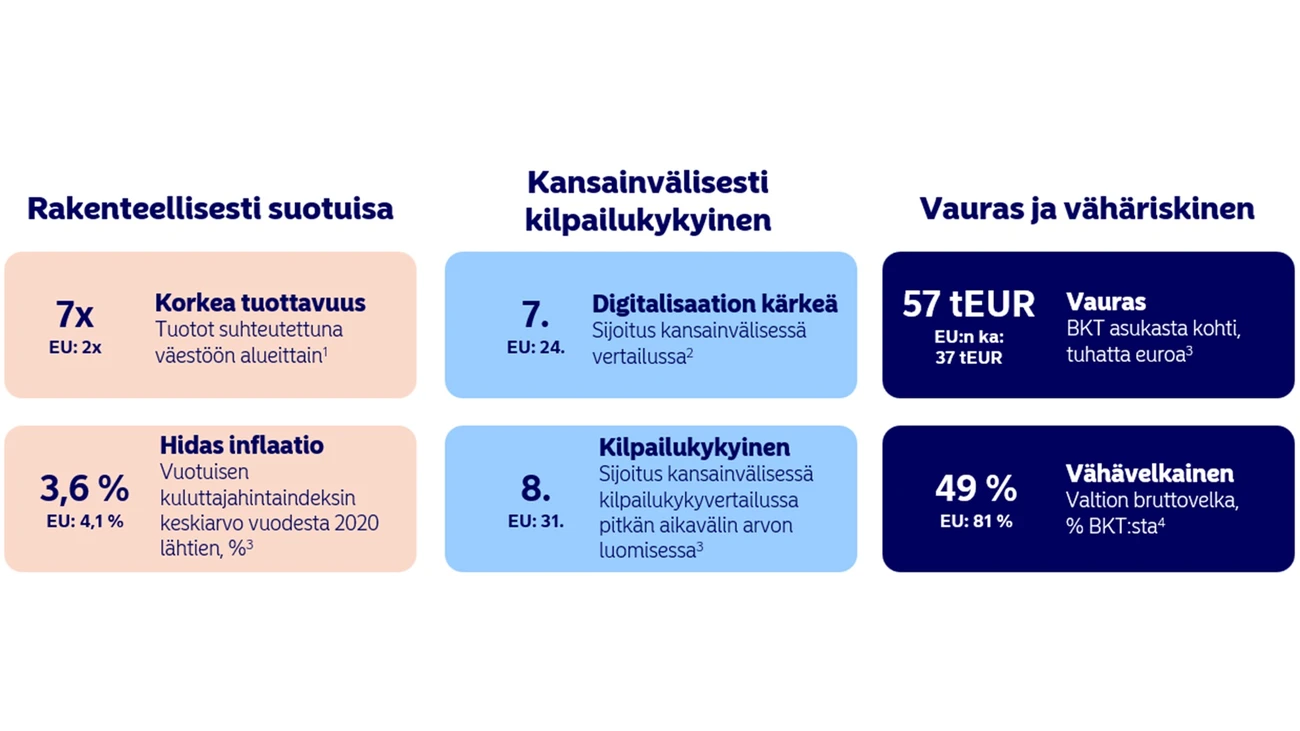 Rakenteellisesti suotuisa

7x
EU: 2x

Korkea tuottavuus
Tuotot suhteutettuna väestöön alueittain$^1$

3,6 %
EU: 4,1 %

Hidas inflaatio
Vuotuisen kuluttajahintaindeksin keskiarvo vuodesta 2020 lähtien, %$^3$

Kansainvälisesti kilpailukykyinen

7.
EU: 24.

Digitalisaation kärkeä
Sijoitus kansainvälisessä vertailussa$^2$

8.
EU: 31.

Kilpailukykyinen
Sijoitus kansainvälisessä kilpailukykyvertailussa pitkän aikavälin arvon luomisessa$^3$

Vauras ja vähäriskinen

57 tEUR
EU:n ka: 37 tEUR

Vauras
BKT asukasta kohti, tuhatta euroa$^3$

49 %
EU: 81 %

Vähävelkainen
Valtion bruttovelka, % BKT:sta$^4$